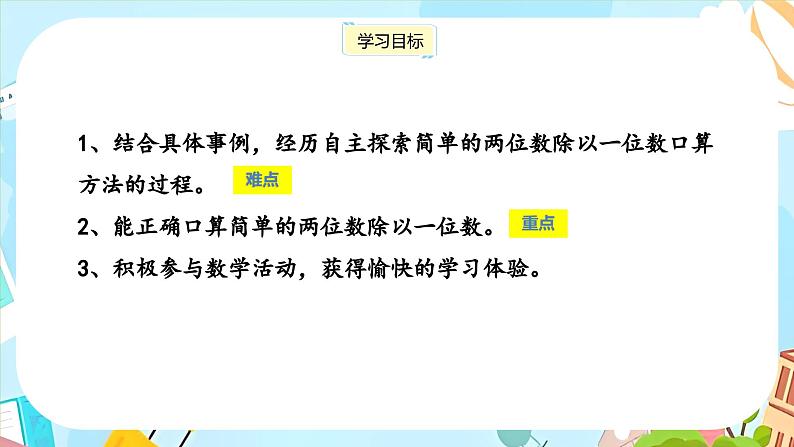 学习目标

1、结合具体事例，经历自主探索简单的两位数除以一位数口算方法的过程。 难点

2、能正确口算简单的两位数除以一位数。 重点

3、积极参与数学活动，获得愉快的学习体验。